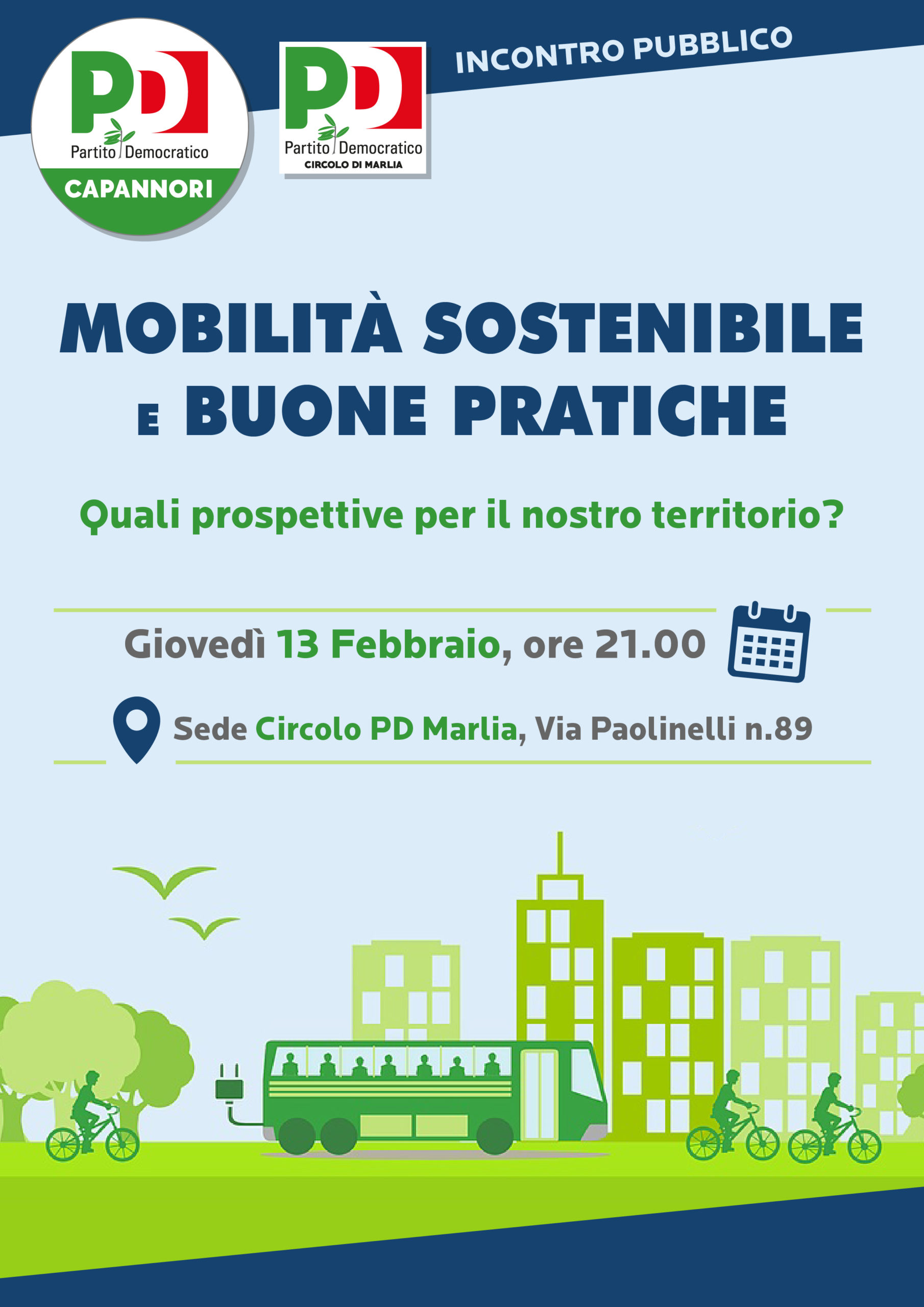 PD
Partito Democratico
CAPANNORI

PD
Partito Democratico
CIRCOLO DI MARLIA

INCONTRO PUBBLICO

MOBILITÀ SOSTENIBILE E BUONE PRATICHE

Quali prospettive per il nostro territorio?

Giovedì 13 Febbraio, ore 21.00

Sede Circolo PD Marlia, Via Paolinelli n.89